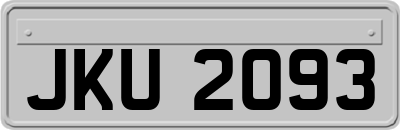 JKU 2093